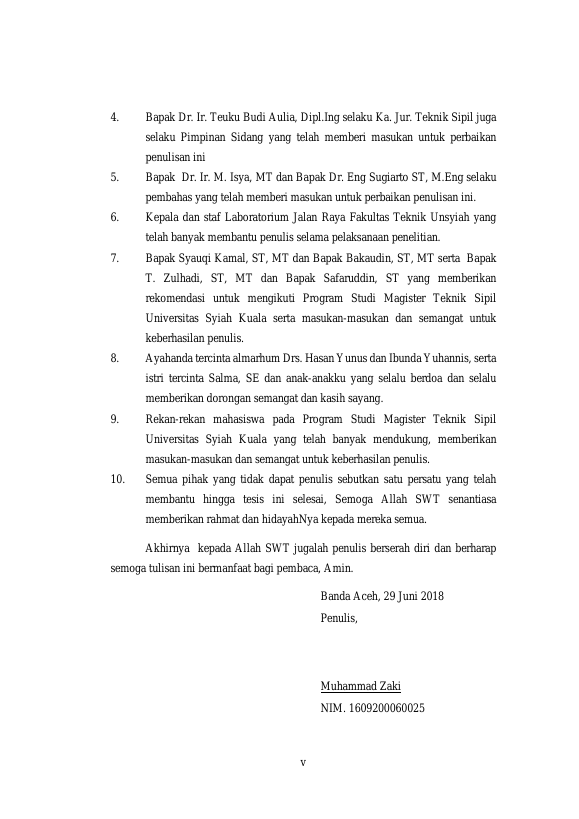 4. Bapak Dr. Ir. Teuku Budi Aulia, Dipl.Ing selaku Ka. Jur. Teknik Sipil juga selaku Pimpinan Sidang yang telah memberi masukan untuk perbaikan penulisan ini

5. Bapak Dr. Ir. M. Isya, MT dan Bapak Dr. Eng Sugiarto ST, M.Eng selaku pembahas yang telah memberi masukan untuk perbaikan penulisan ini.

6. Kepala dan staf Laboratorium Jalan Raya Fakultas Teknik Unsyiah yang telah banyak membantu penulis selama pelaksanaan penelitian.

7. Bapak Syauqi Kamal, ST, MT dan Bapak Bakaudin, ST, MT serta Bapak T. Zulhadi, ST, MT dan Bapak Safaruddin, ST yang memberikan rekomendasi untuk mengikuti Program Studi Magister Teknik Sipil Universitas Syiah Kuala serta masukan-masukan dan semangat untuk keberhasilan penulis.

8. Ayahanda tercinta almarhum Drs. Hasan Yunus dan Ibunda Yuhannis, serta istri tercinta Salma, SE dan anak-anakku yang selalu berdoa dan selalu memberikan dorongan semangat dan kasih sayang.

9. Rekan-rekan mahasiswa pada Program Studi Magister Teknik Sipil Universitas Syiah Kuala yang telah banyak mendukung, memberikan masukan-masukan dan semangat untuk keberhasilan penulis.

10. Semua pihak yang tidak dapat penulis sebutkan satu persatu yang telah membantu hingga tesis ini selesai, Semoga Allah SWT senantiasa memberikan rahmat dan hidayahNya kepada mereka semua.

Akhirnya kepada Allah SWT jugalah penulis berserah diri dan berharap semoga tulisan ini bermanfaat bagi pembaca, Amin.

Banda Aceh, 29 Juni 2018
Penulis,

Muhammad Zaki
NIM. 1609200060025

v